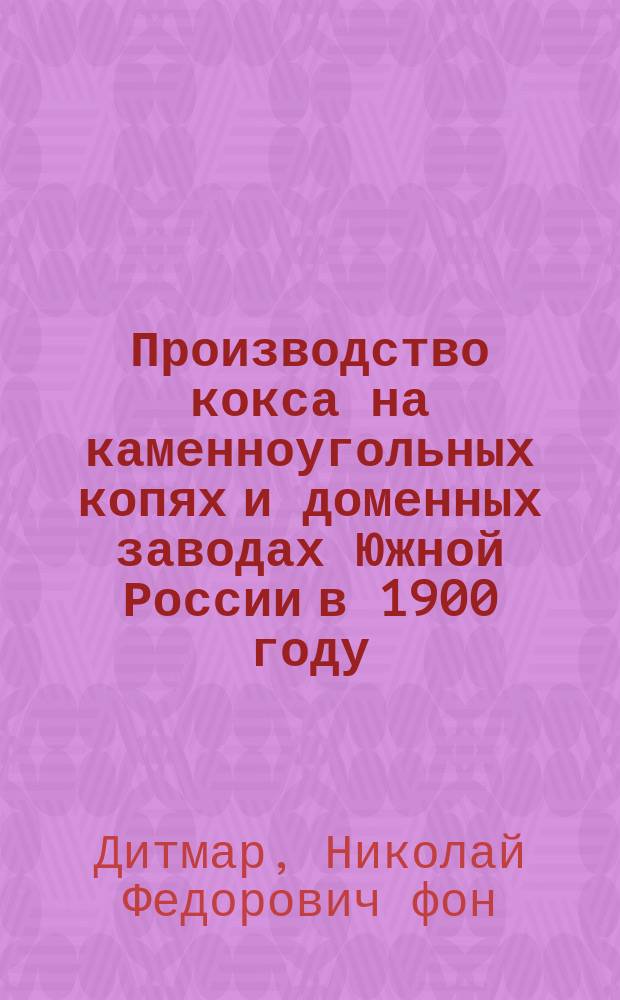 Производство кокса на каменноугольных копях и доменных заводах Южной России в 1900 году

Дитмар, Николай Федорович фон